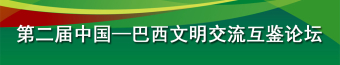 第二届中国—巴西文明交流互鉴论坛